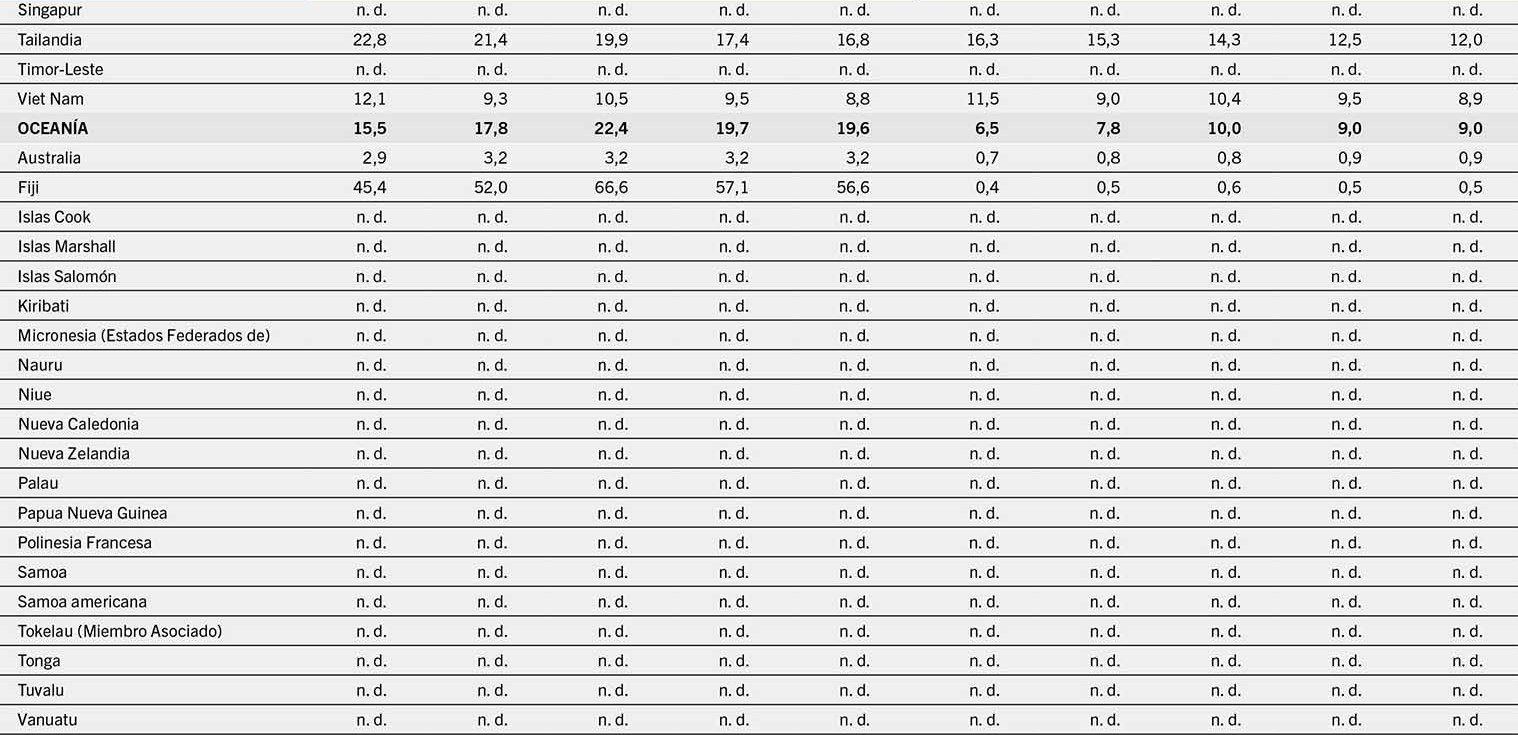 | Singapur | n. d. | n. d. | n. d. | n. d. | n. d. | n. d. | n. d. | n. d. | n. d. | n. d. |
|---|---|---|---|---|---|---|---|---|---|---|
| Tailandia | 22,8 | 21,4 | 19,9 | 17,4 | 16,8 | 16,3 | 15,3 | 14,3 | 12,5 | 12,0 |
| Timor-Leste | n. d. | n. d. | n. d. | n. d. | n. d. | n. d. | n. d. | n. d. | n. d. | n. d. |
| Viet Nam | 12,1 | 9,3 | 10,5 | 9,5 | 8,8 | 11,5 | 9,0 | 10,4 | 9,5 | 8,9 |
| OCEANÍA | 15,5 | 17,8 | 22,4 | 19,7 | 19,6 | 6,5 | 7,8 | 10,0 | 9,0 | 9,0 |
| Australia | 2,9 | 3,2 | 3,2 | 3,2 | 3,2 | 0,7 | 0,8 | 0,8 | 0,9 | 0,9 |
| Fiji | 45,4 | 52,0 | 66,6 | 57,1 | 56,6 | 0,4 | 0,5 | 0,6 | 0,5 | 0,5 |
| Islas Cook | n. d. | n. d. | n. d. | n. d. | n. d. | n. d. | n. d. | n. d. | n. d. | n. d. |
| Islas Marshall | n. d. | n. d. | n. d. | n. d. | n. d. | n. d. | n. d. | n. d. | n. d. | n. d. |
| Islas Salomón | n. d. | n. d. | n. d. | n. d. | n. d. | n. d. | n. d. | n. d. | n. d. | n. d. |
| Kiribati | n. d. | n. d. | n. d. | n. d. | n. d. | n. d. | n. d. | n. d. | n. d. | n. d. |
| Micronesia (Estados Federados de) | n. d. | n. d. | n. d. | n. d. | n. d. | n. d. | n. d. | n. d. | n. d. | n. d. |
| Nauru | n. d. | n. d. | n. d. | n. d. | n. d. | n. d. | n. d. | n. d. | n. d. | n. d. |
| Niue | n. d. | n. d. | n. d. | n. d. | n. d. | n. d. | n. d. | n. d. | n. d. | n. d. |
| Nueva Caledonia | n. d. | n. d. | n. d. | n. d. | n. d. | n. d. | n. d. | n. d. | n. d. | n. d. |
| Nueva Zelandia | n. d. | n. d. | n. d. | n. d. | n. d. | n. d. | n. d. | n. d. | n. d. | n. d. |
| Palau | n. d. | n. d. | n. d. | n. d. | n. d. | n. d. | n. d. | n. d. | n. d. | n. d. |
| Papua Nueva Guinea | n. d. | n. d. | n. d. | n. d. | n. d. | n. d. | n. d. | n. d. | n. d. | n. d. |
| Polinesia Francesa | n. d. | n. d. | n. d. | n. d. | n. d. | n. d. | n. d. | n. d. | n. d. | n. d. |
| Samoa | n. d. | n. d. | n. d. | n. d. | n. d. | n. d. | n. d. | n. d. | n. d. | n. d. |
| Samoa americana | n. d. | n. d. | n. d. | n. d. | n. d. | n. d. | n. d. | n. d. | n. d. | n. d. |
| Tokelau (Miembro Asociado) | n. d. | n. d. | n. d. | n. d. | n. d. | n. d. | n. d. | n. d. | n. d. | n. d. |
| Tonga | n. d. | n. d. | n. d. | n. d. | n. d. | n. d. | n. d. | n. d. | n. d. | n. d. |
| Tuvalu | n. d. | n. d. | n. d. | n. d. | n. d. | n. d. | n. d. | n. d. | n. d. | n. d. |
| Vanuatu | n. d. | n. d. | n. d. | n. d. | n. d. | n. d. | n. d. | n. d. | n. d. | n. d. |